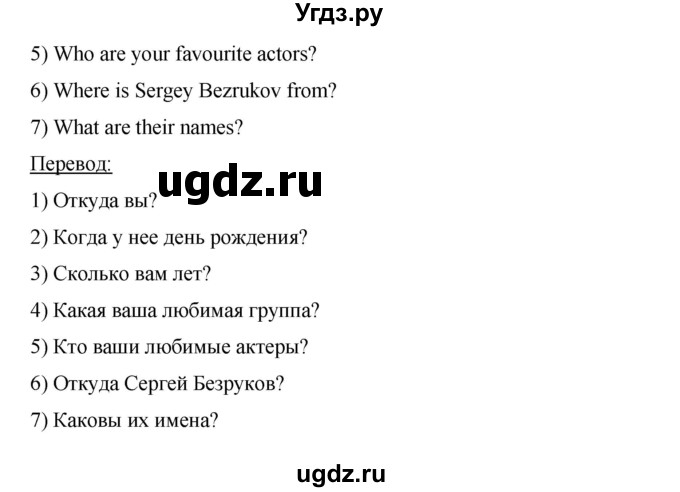 Угдз.ру

5) Who are your favourite actors?

6) Where is Sergey Bezrukov from?

7) What are their names?

Перевод:

ugdz.ru

1) Откуда вы?

2) Когда у нее день рождения?

3) Сколько вам лет?

4) Какая ваша любимая группа?

5) Кто ваши любимые актеры?

6) Откуда Сергей Безруков?

7) Каковы их имена?

ugdz.ru